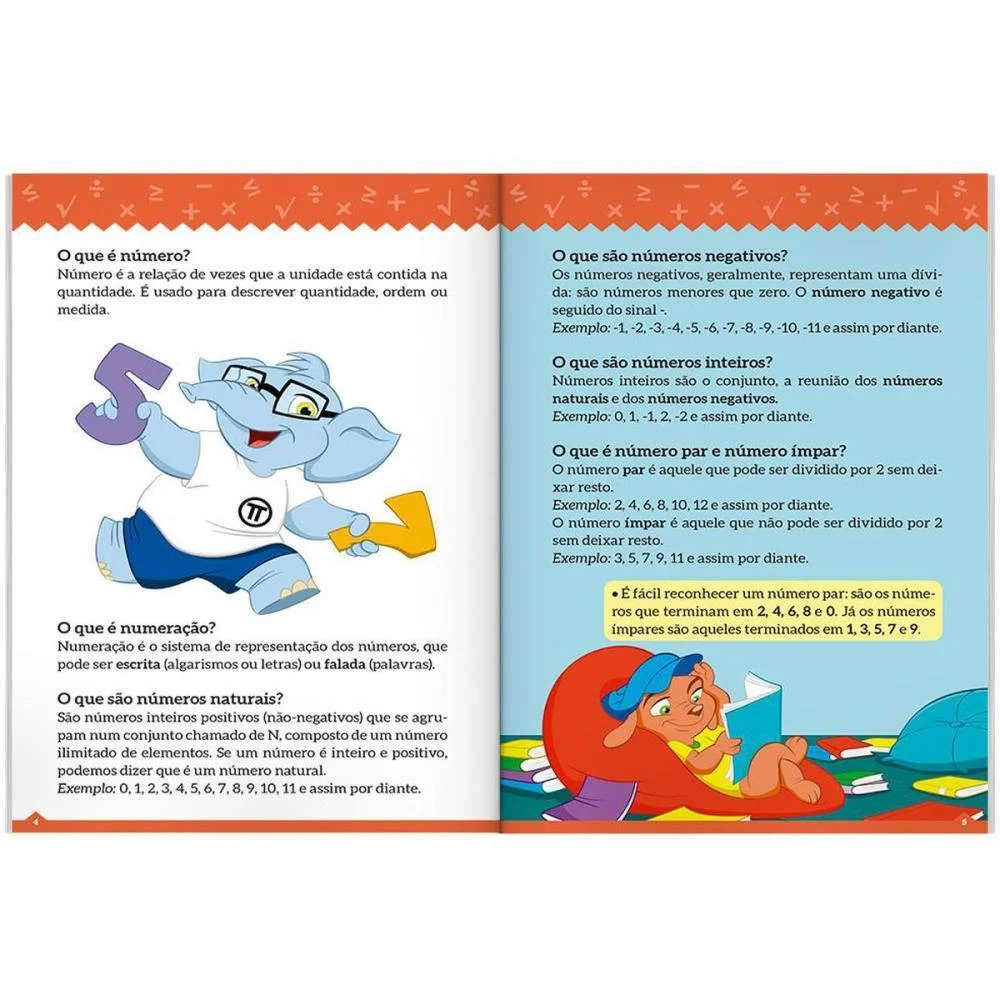 O que é número?
Número é a relação de vezes que a unidade está contida na quantidade. É usado para descrever quantidade, ordem ou medida.

O que é numeração?
Numeração é o sistema de representação dos números, que pode ser escrita (algarismos ou letras) ou falada (palavras).

O que são números naturais?
São números inteiros positivos (não-negativos) que se agrupam num conjunto chamado de N, composto de um número ilimitado de elementos. Se um número é inteiro e positivo, podemos dizer que é um número natural.
Exemplo: 0, 1, 2, 3, 4, 5, 6, 7, 8, 9, 10, 11 e assim por diante.

4

O que são números negativos?
Os números negativos, geralmente, representam uma dívida: são números menores que zero. O número negativo é seguido do sinal -.
Exemplo: -1, -2, -3, -4, -5, -6, -7, -8, -9, -10, -11 e assim por diante.

O que são números inteiros?
Números inteiros são o conjunto, a reunião dos números naturais e dos números negativos.
Exemplo: 0, 1, -1, 2, -2 e assim por diante.

O que é número par e número ímpar?
O número par é aquele que pode ser dividido por 2 sem deixar resto.
Exemplo: 2, 4, 6, 8, 10, 12 e assim por diante.
O número ímpar é aquele que não pode ser dividido por 2 sem deixar resto.
Exemplo: 3, 5, 7, 9, 11 e assim por diante.

• É fácil reconhecer um número par: são os números que terminam em 2, 4, 6, 8 e 0. Já os números ímpares são aqueles terminados em 1, 3, 5, 7 e 9.

5